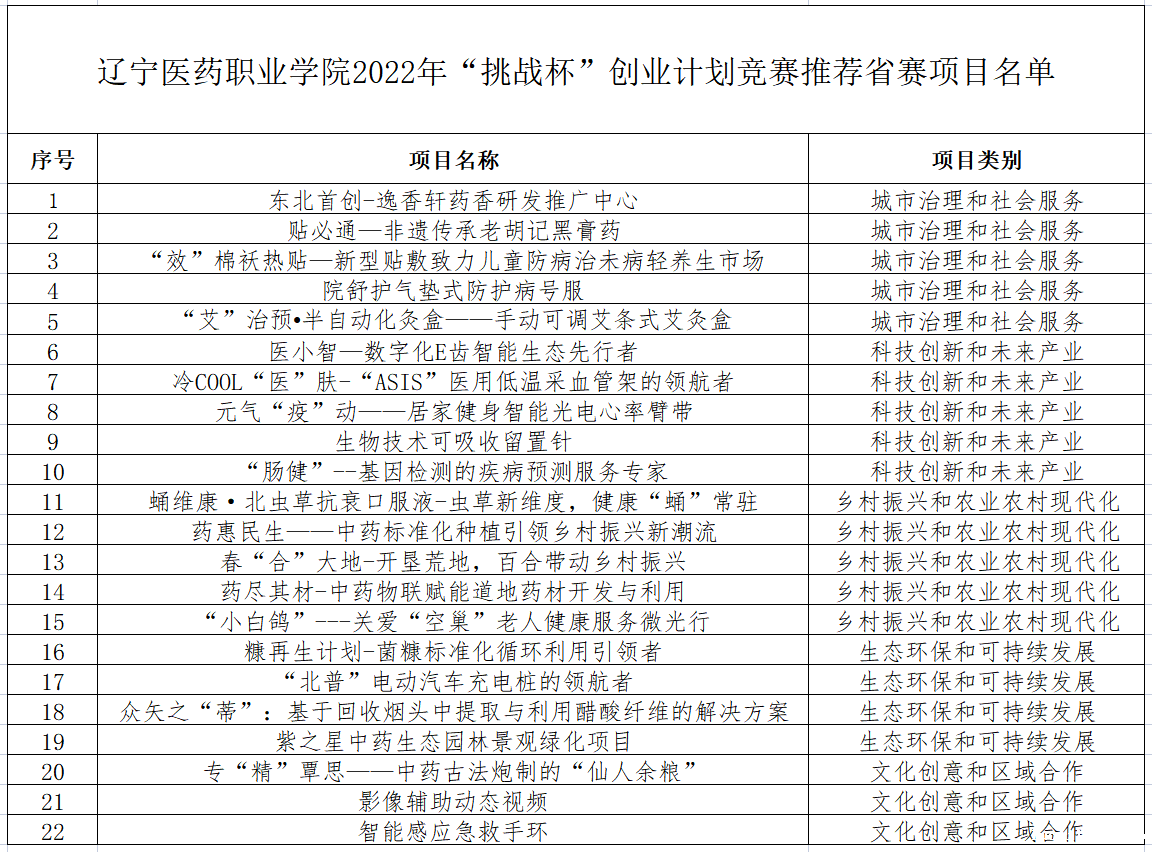 辽宁医药职业学院2022年“挑战杯”创业计划竞赛推荐省赛项目名单

| 序号 | 项目名称 | 项目类别 |
|---|---|---|
| 1 | 东北首创-逸香轩药香研发推广中心 | 城市治理和社会服务 |
| 2 | 贴必通—非遗传承老胡记黑膏药 | 城市治理和社会服务 |
| 3 | “效”棉袄热贴—新型贴敷致力儿童防病治未病轻养生市场 | 城市治理和社会服务 |
| 4 | 院舒护气垫式防护病号服 | 城市治理和社会服务 |
| 5 | “艾”治预•半自动化灸盒——手动可调艾条式艾灸盒 | 城市治理和社会服务 |
| 6 | 医小智—数字化E齿智能生态先行者 | 科技创新和未来产业 |
| 7 | 冷COOL“医”肤-“ASIS”医用低温采血管架的领航者 | 科技创新和未来产业 |
| 8 | 元气“疫”动——居家健身智能光电心率臂带 | 科技创新和未来产业 |
| 9 | 生物技术可吸收留置针 | 科技创新和未来产业 |
| 10 | “肠健”--基因检测的疾病预测服务专家 | 科技创新和未来产业 |
| 11 | 蛹维康·北虫草抗衰口服液-虫草新维度，健康“蛹”常驻 | 乡村振兴和农业农村现代化 |
| 12 | 药惠民生——中药标准化种植引领乡村振兴新潮流 | 乡村振兴和农业农村现代化 |
| 13 | 春“合”大地-开垦荒地，百合带动乡村振兴 | 乡村振兴和农业农村现代化 |
| 14 | 药尽其材-中药物联赋能道地药材开发与利用 | 乡村振兴和农业农村现代化 |
| 15 | “小白鸽”---关爱“空巢”老人健康服务微光行 | 乡村振兴和农业农村现代化 |
| 16 | 糠再生计划-菌糠标准化循环利用引领者 | 生态环保和可持续发展 |
| 17 | “北普”电动汽车充电桩的领航者 | 生态环保和可持续发展 |
| 18 | 众矢之“蒂”：基于回收烟头中提取与利用醋酸纤维的解决方案 | 生态环保和可持续发展 |
| 19 | 紫之星中药生态园林景观绿化项目 | 生态环保和可持续发展 |
| 20 | 专“精”覃思——中药古法炮制的“仙人余粮” | 文化创意和区域合作 |
| 21 | 影像辅助动态视频 | 文化创意和区域合作 |
| 22 | 智能感应急救手环 | 文化创意和区域合作 |